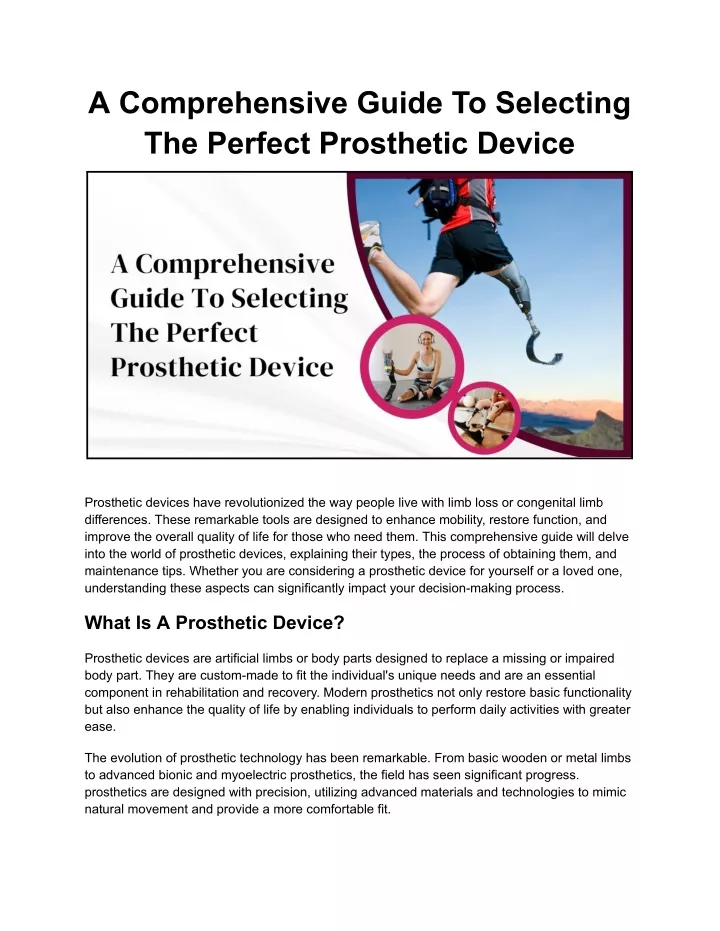 A Comprehensive Guide To Selecting The Perfect Prosthetic Device

A Comprehensive Guide To Selecting The Perfect Prosthetic Device

Prosthetic devices have revolutionized the way people live with limb loss or congenital limb differences. These remarkable tools are designed to enhance mobility, restore function, and improve the overall quality of life for those who need them. This comprehensive guide will delve into the world of prosthetic devices, explaining their types, the process of obtaining them, and maintenance tips. Whether you are considering a prosthetic device for yourself or a loved one, understanding these aspects can significantly impact your decision-making process.

What Is A Prosthetic Device?

Prosthetic devices are artificial limbs or body parts designed to replace a missing or impaired body part. They are custom-made to fit the individual's unique needs and are an essential component in rehabilitation and recovery. Modern prosthetics not only restore basic functionality but also enhance the quality of life by enabling individuals to perform daily activities with greater ease.

The evolution of prosthetic technology has been remarkable. From basic wooden or metal limbs to advanced bionic and myoelectric prosthetics, the field has seen significant progress. prosthetics are designed with precision, utilizing advanced materials and technologies to mimic natural movement and provide a more comfortable fit.